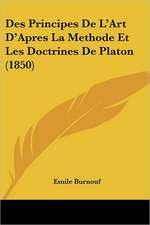 Des Principes De L'Art D'Apres La Methode Et Les Doctrines De Platon (1850)

Emile Burnouf